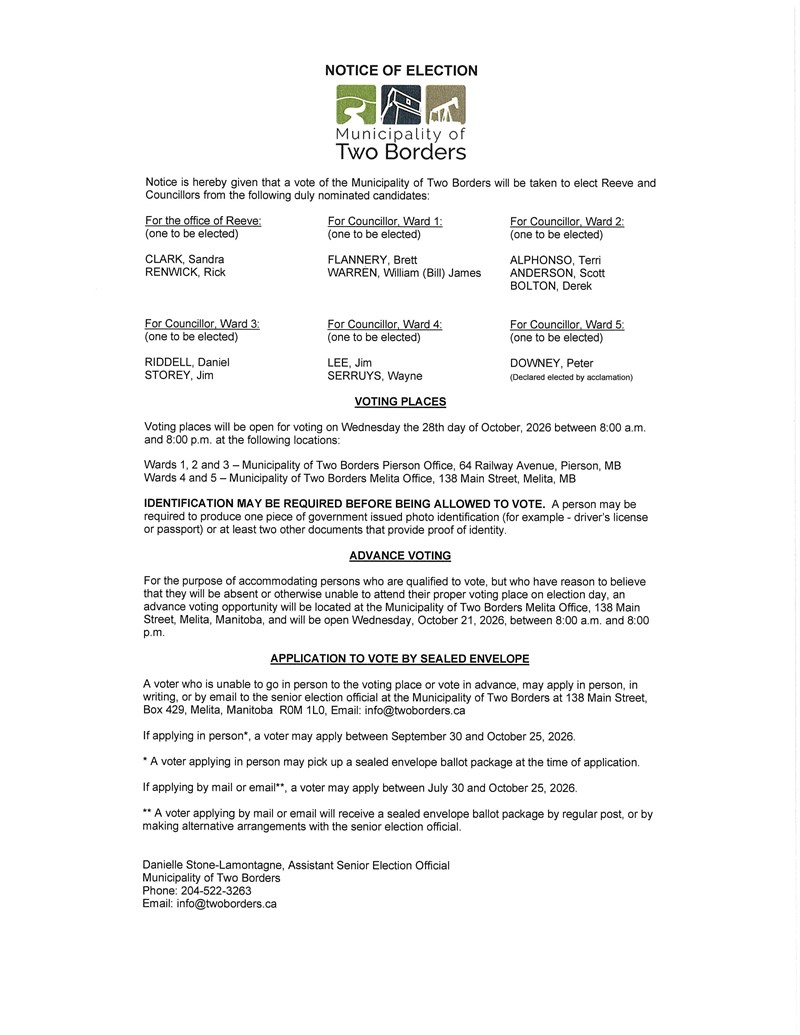 NOTICE OF ELECTION

Municipality of
Two Borders

Notice is hereby given that a vote of the Municipality of Two Borders will be taken to elect Reeve and Councillors from the following duly nominated candidates:

For the office of Reeve:
(one to be elected)

CLARK, Sandra
RENWICK, Rick

For Councillor, Ward 1:
(one to be elected)

FLANNERY, Brett
WARREN, William (Bill) James

For Councillor, Ward 2:
(one to be elected)

ALPHONSO, Terri
ANDERSON, Scott
BOLTON, Derek

For Councillor, Ward 3:
(one to be elected)

RIDDELL, Daniel
STOREY, Jim

For Councillor, Ward 4:
(one to be elected)

LEE, Jim
SERRUYS, Wayne

For Councillor, Ward 5:
(one to be elected)

DOWNEY, Peter
(Declared elected by acclamation)

VOTING PLACES

Voting places will be open for voting on Wednesday the 28th day of October, 2026 between 8:00 a.m. and 8:00 p.m. at the following locations:

Wards 1, 2 and 3 – Municipality of Two Borders Pierson Office, 64 Railway Avenue, Pierson, MB
Wards 4 and 5 – Municipality of Two Borders Melita Office, 138 Main Street, Melita, MB

IDENTIFICATION MAY BE REQUIRED BEFORE BEING ALLOWED TO VOTE. A person may be required to produce one piece of government issued photo identification (for example - driver's license or passport) or at least two other documents that provide proof of identity.

ADVANCE VOTING

For the purpose of accommodating persons who are qualified to vote, but who have reason to believe that they will be absent or otherwise unable to attend their proper voting place on election day, an advance voting opportunity will be located at the Municipality of Two Borders Melita Office, 138 Main Street, Melita, Manitoba, and will be open Wednesday, October 21, 2026, between 8:00 a.m. and 8:00 p.m.

APPLICATION TO VOTE BY SEALED ENVELOPE

A voter who is unable to go in person to the voting place or vote in advance, may apply in person, in writing, or by email to the senior election official at the Municipality of Two Borders at 138 Main Street, Box 429, Melita, Manitoba R0M 1L0, Email: info@twoborders.ca

If applying in person*, a voter may apply between September 30 and October 25, 2026.

* A voter applying in person may pick up a sealed envelope ballot package at the time of application.

If applying by mail or email**, a voter may apply between July 30 and October 25, 2026.

** A voter applying by mail or email will receive a sealed envelope ballot package by regular post, or by making alternative arrangements with the senior election official.

Danielle Stone-Lamontagne, Assistant Senior Election Official
Municipality of Two Borders
Phone: 204-522-3263
Email: info@twoborders.ca